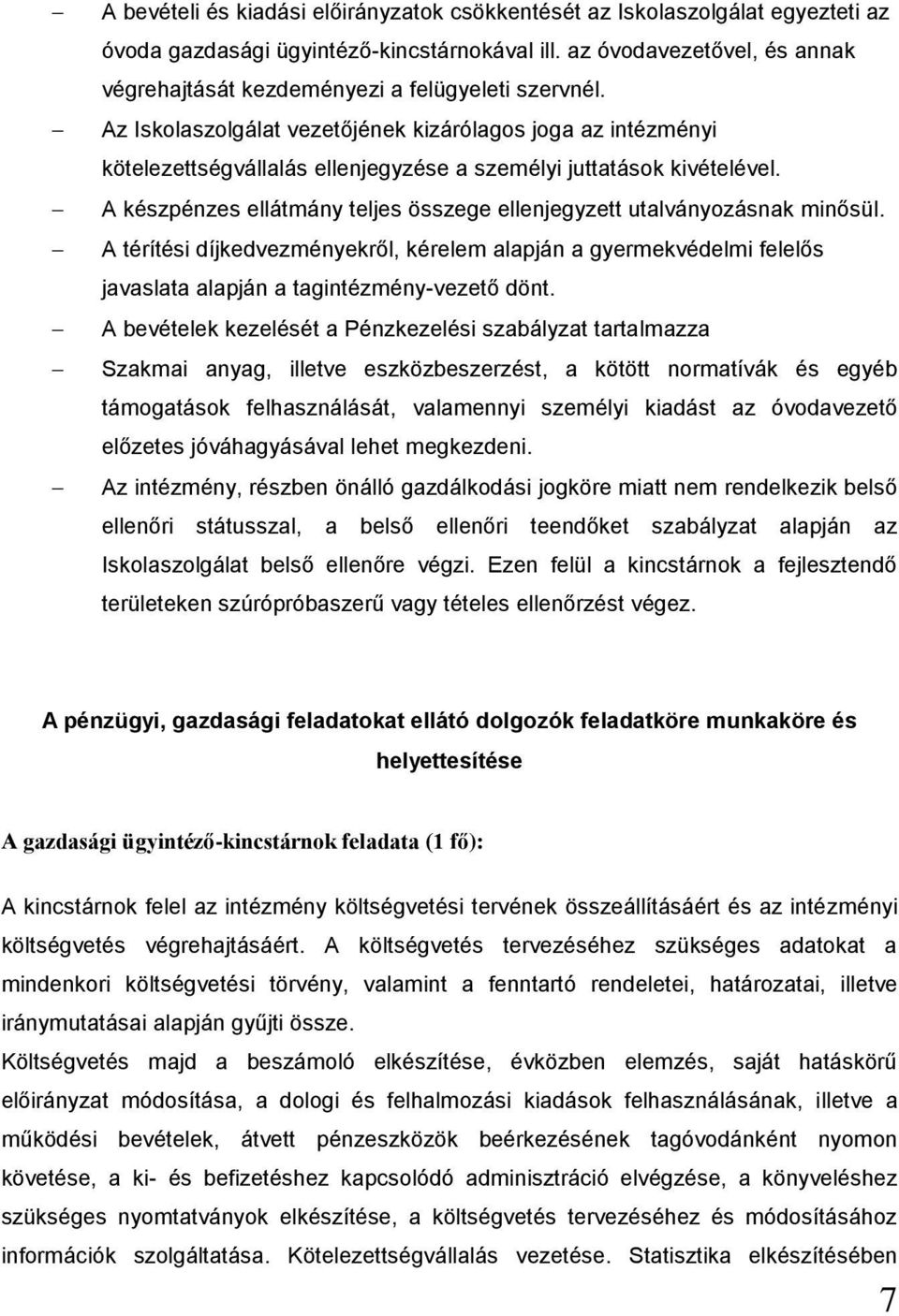 – A bevételi és kiadási előirányzatok csökkentését az Iskolaszolgálat egyezteti az óvoda gazdasági ügyintéző-kincstárnokával ill. az óvodavezetővel, és annak végrehajtását kezdeményezi a felügyeleti szervnél.

– Az Iskolaszolgálat vezetőjének kizárólagos joga az intézményi kötelezettségvállalás ellenjegyzése a személyi juttatások kivételével.

– A készpénzes ellátmány teljes összege ellenjegyzett utalványozásnak minősül.

– A térítési díjkedvezményekről, kérelem alapján a gyermekvédelmi felelős javaslata alapján a tagintézmény-vezető dönt.

– A bevételek kezelését a Pénzkezelési szabályzat tartalmazza

– Szakmai anyag, illetve eszközbeszerzést, a kötött normatívák és egyéb támogatások felhasználását, valamennyi személyi kiadást az óvodavezető előzetes jóváhagyásával lehet megkezdeni.

– Az intézmény, részben önálló gazdálkodási jogköre miatt nem rendelkezik belső ellenőri státusszal, a belső ellenőri teendőket szabályzat alapján az Iskolaszolgálat belső ellenőre végzi. Ezen felül a kincstárnok a fejlesztendő területeken szúrópróbaszerű vagy tételes ellenőrzést végez.

A pénzügyi, gazdasági feladatokat ellátó dolgozók feladatköre munkaköre és helyettesítése

A gazdasági ügyintéző-kincstárnok feladata (1 fő):

A kincstárnok felel az intézmény költségvetési tervének összeállításáért és az intézményi költségvetés végrehajtásáért. A költségvetés tervezéséhez szükséges adatokat a mindenkori költségvetési törvény, valamint a fenntartó rendeletei, határozatai, illetve iránymutatásai alapján gyűjti össze.

Költségvetés majd a beszámoló elkészítése, évközben elemzés, saját hatáskörű előirányzat módosítása, a dologi és felhalmozási kiadások felhasználásának, illetve a működési bevételek, átvett pénzeszközök beérkezésének tagóvodánként nyomon követése, a ki- és befizetéshez kapcsolódó adminisztráció elvégzése, a könyveléshez szükséges nyomtatványok elkészítése, a költségvetés tervezéséhez és módosításához információk szolgáltatása. Kötelezettségvállalás vezetése. Statisztika elkészítésében

7